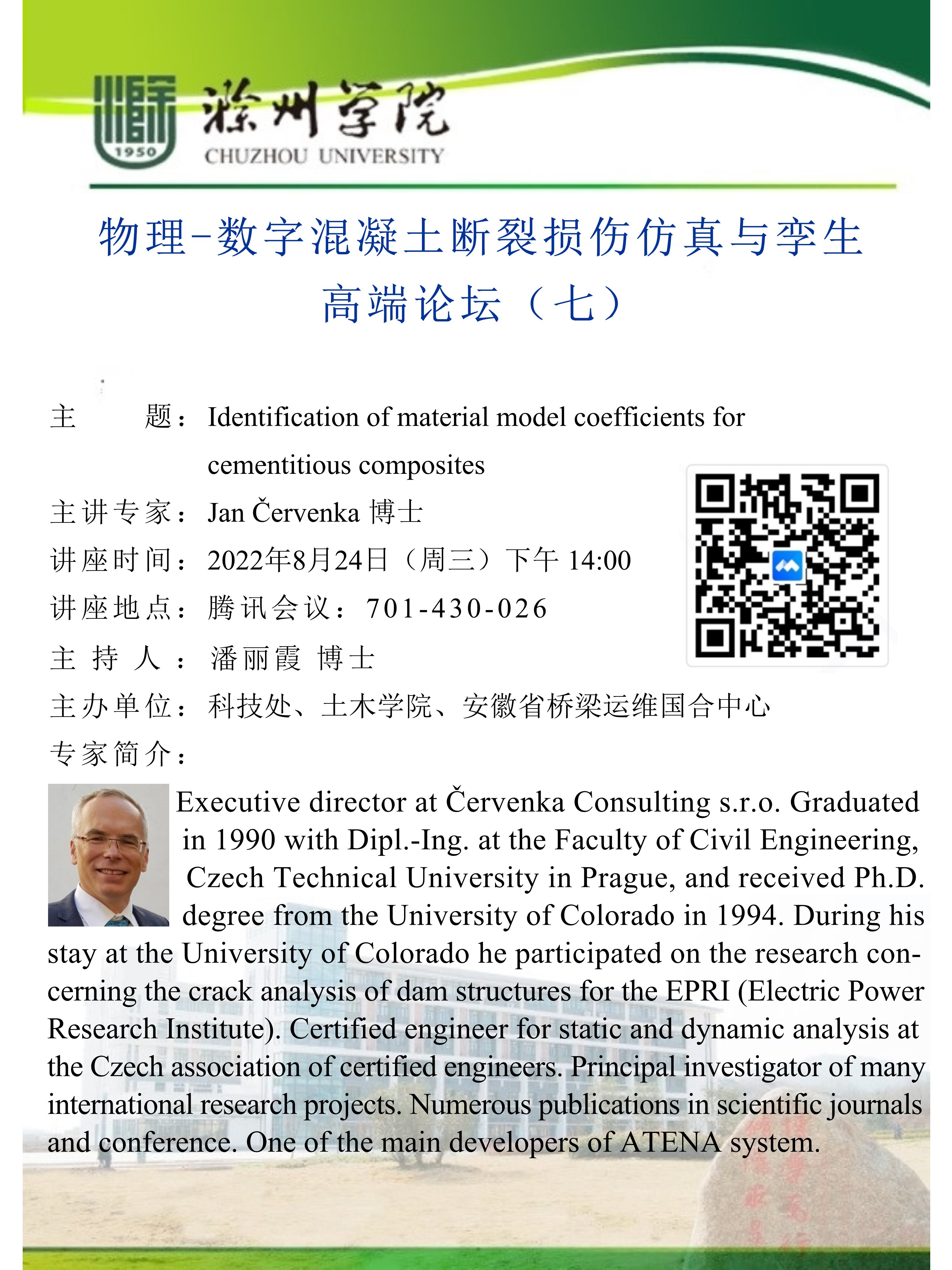 1950

滁州学院
CHUZHOU UNIVERSITY

物理-数字混凝土断裂损伤仿真与孪生
高端论坛（七）

主　题：Identification of material model coefficients for cementitious composites
主讲专家：Jan Červenka 博士
讲座时间：2022年8月24日（周三）下午 14:00
讲座地点：腾讯会议：701-430-026
主 持 人：潘丽霞 博士
主办单位：科技处、土木学院、安徽省桥梁运维国合中心
专家简介：

Executive director at Červenka Consulting s.r.o. Graduated in 1990 with Dipl.-Ing. at the Faculty of Civil Engineering, Czech Technical University in Prague, and received Ph.D. degree from the University of Colorado in 1994. During his stay at the University of Colorado he participated on the research concerning the crack analysis of dam structures for the EPRI (Electric Power Research Institute). Certified engineer for static and dynamic analysis at the Czech association of certified engineers. Principal investigator of many international research projects. Numerous publications in scientific journals and conference. One of the main developers of ATENA system.